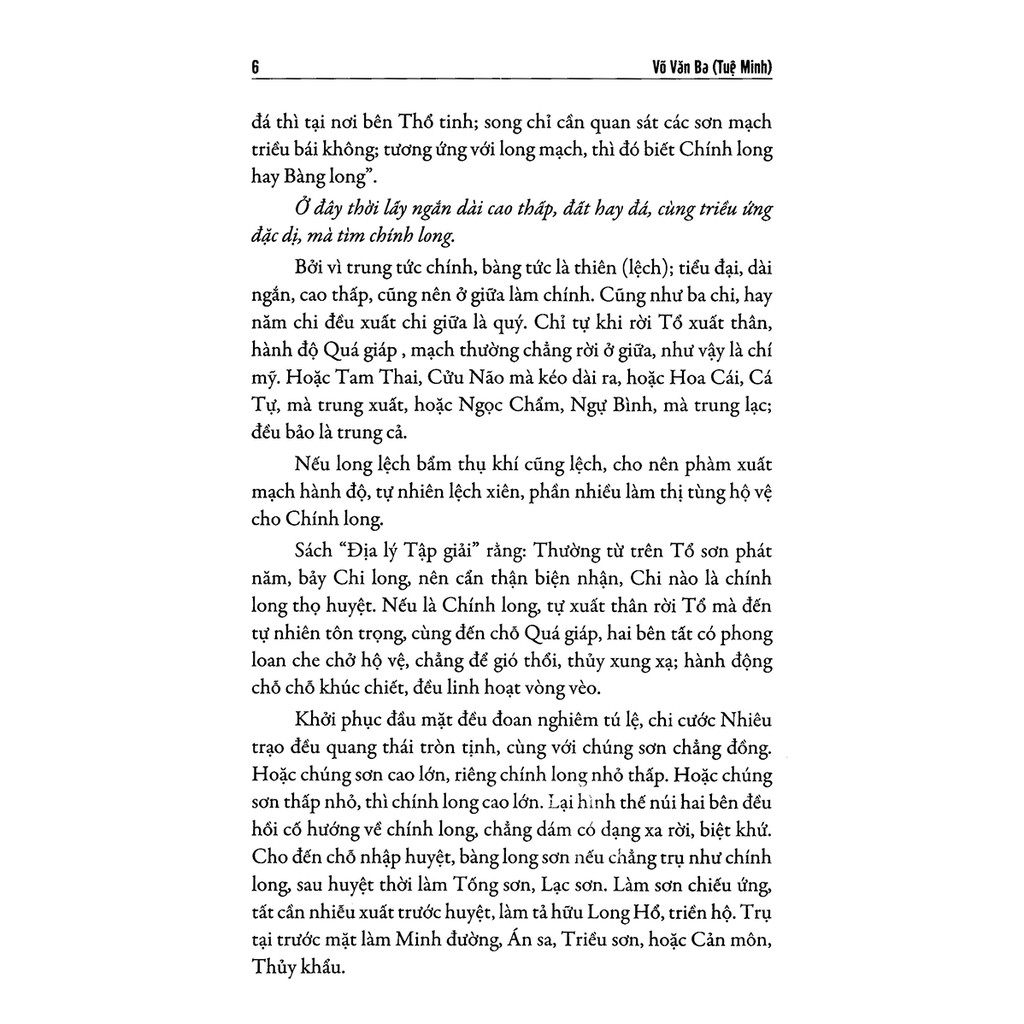 6 Võ Văn Ba (Tuệ Minh)

đá thì tại nơi bên Thổ tinh; song chỉ cần quan sát các sơn mạch triều bái không; tương ứng với long mạch, thì đó biết Chính long hay Bàng long".

Ở đây thời lấy ngắn dài cao thấp, đất hay đá, cùng triều ứng đặc dị, mà tìm chính long.

Bởi vì trung tức chính, bàng tức là thiên (lệch); tiểu đại, dài ngắn, cao thấp, cũng nên ở giữa làm chính. Cũng như ba chi, hay năm chi đều xuất chi giữa là quý. Chỉ tự khi rời Tổ xuất thân, hành độ Quá giáp , mạch thường chẳng rời ở giữa, như vậy là chí mỹ. Hoặc Tam Thai, Cửu Não mà kéo dài ra, hoặc Hoa Cái, Cá Tự, mà trung xuất, hoặc Ngọc Chẩm, Ngự Bình, mà trung lạc; đều bảo là trung cả.

Nếu long lệch bẩm thụ khí cũng lệch, cho nên phàm xuất mạch hành độ, tự nhiên lệch xiên, phần nhiều làm thị tùng hộ vệ cho Chính long.

Sách "Địa lý Tập giải" rằng: Thường từ trên Tổ sơn phát năm, bảy Chi long, nên cẩn thận biện nhận, Chi nào là chính long thọ huyệt. Nếu là Chính long, tự xuất thân rời Tổ mà đến tự nhiên tôn trọng, cùng đến chỗ Quá giáp, hai bên tất có phong loan che chở hộ vệ, chẳng để gió thổi, thủy xung xạ; hành động chỗ chỗ khúc chiết, đều linh hoạt vòng vèo.

Khởi phục đầu mặt đều đoan nghiêm tú lệ, chi cước Nhiêu trạo đều quang thái tròn tịnh, cùng với chúng sơn chẳng đồng. Hoặc chúng sơn cao lớn, riêng chính long nhỏ thấp. Hoặc chúng sơn thấp nhỏ, thì chính long cao lớn. Lại hình thế núi hai bên đều hồi cố hướng về chính long, chẳng dám có dạng xa rời, biệt khứ. Cho đến chỗ nhập huyệt, bàng long sơn nếu chẳng trụ như chính long, sau huyệt thời làm Tống sơn, Lạc sơn. Làm sơn chiếu ứng, tất cần nhiều xuất trước huyệt, làm tả hữu Long Hổ, triền hộ. Trụ tại trước mặt làm Minh đường, Án sa, Triều sơn, hoặc Cản môn, Thủy khẩu.